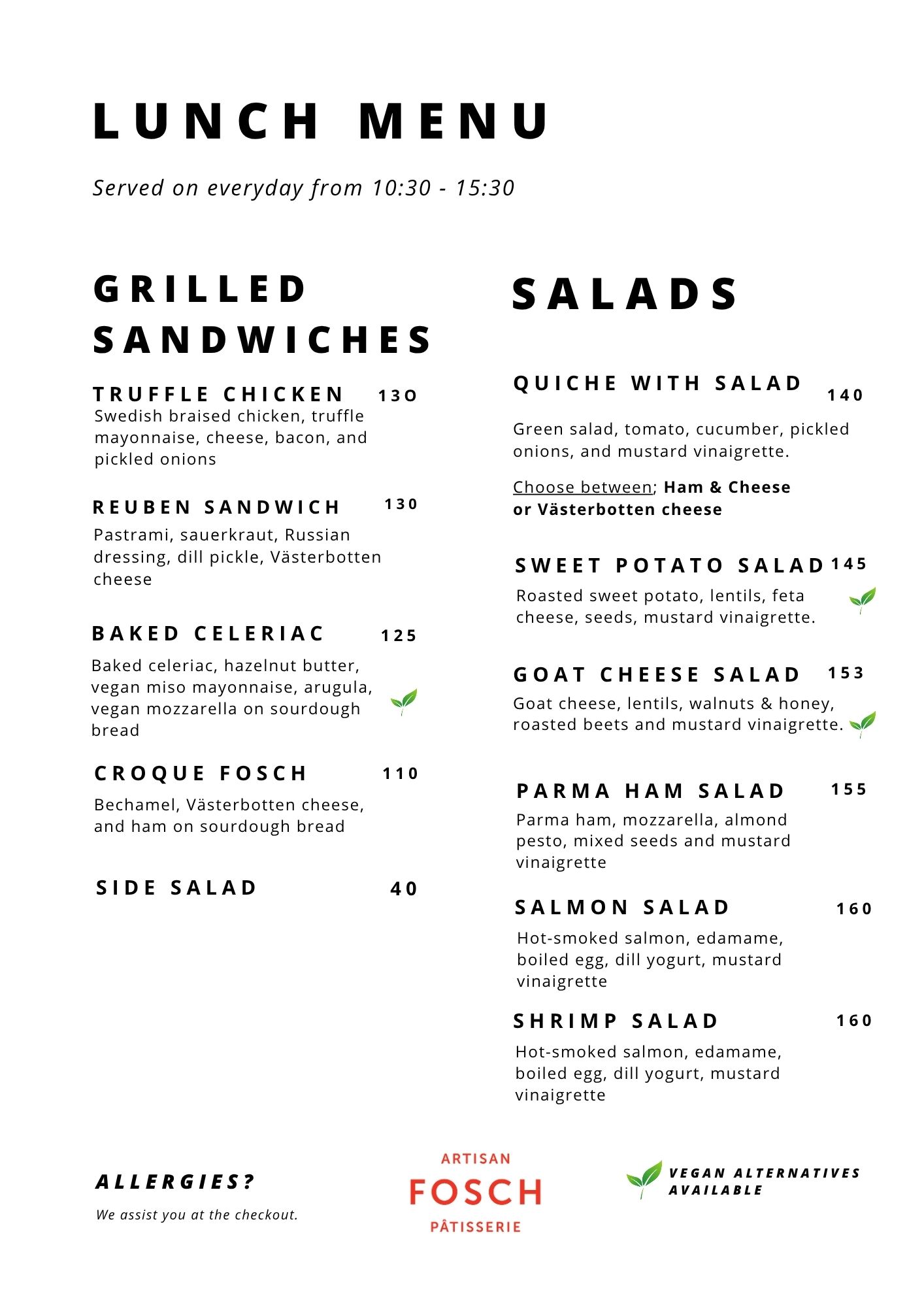 LUNCH MENU

Served on everyday from 10:30 - 15:30

GRILLED SANDWICHES

TRUFFLE CHICKEN 130
Swedish braised chicken, truffle mayonnaise, cheese, bacon, and pickled onions

REUBEN SANDWICH 130
Pastrami, sauerkraut, Russian dressing, dill pickle, Västerbotten cheese

BAKED CELERIAC 125
Baked celeriac, hazelnut butter, vegan miso mayonnaise, arugula, vegan mozzarella on sourdough bread

CROQUE FOSCH 110
Bechamel, Västerbotten cheese, and ham on sourdough bread

SIDE SALAD 40

SALADS

QUICHE WITH SALAD 140
Green salad, tomato, cucumber, pickled onions, and mustard vinaigrette.

Choose between; Ham & Cheese or Västerbotten cheese

SWEET POTATO SALAD 145
Roasted sweet potato, lentils, feta cheese, seeds, mustard vinaigrette.

GOAT CHEESE SALAD 153
Goat cheese, lentils, walnuts & honey, roasted beets and mustard vinaigrette.

PARMA HAM SALAD 155
Parma ham, mozzarella, almond pesto, mixed seeds and mustard vinaigrette

SALMON SALAD 160
Hot-smoked salmon, edamame, boiled egg, dill yogurt, mustard vinaigrette

SHRIMP SALAD 160
Hot-smoked salmon, edamame, boiled egg, dill yogurt, mustard vinaigrette

ALLERGIES?
We assist you at the checkout.

ARTISAN
FOSCH
PÂTISSERIE

VEGAN ALTERNATIVES AVAILABLE